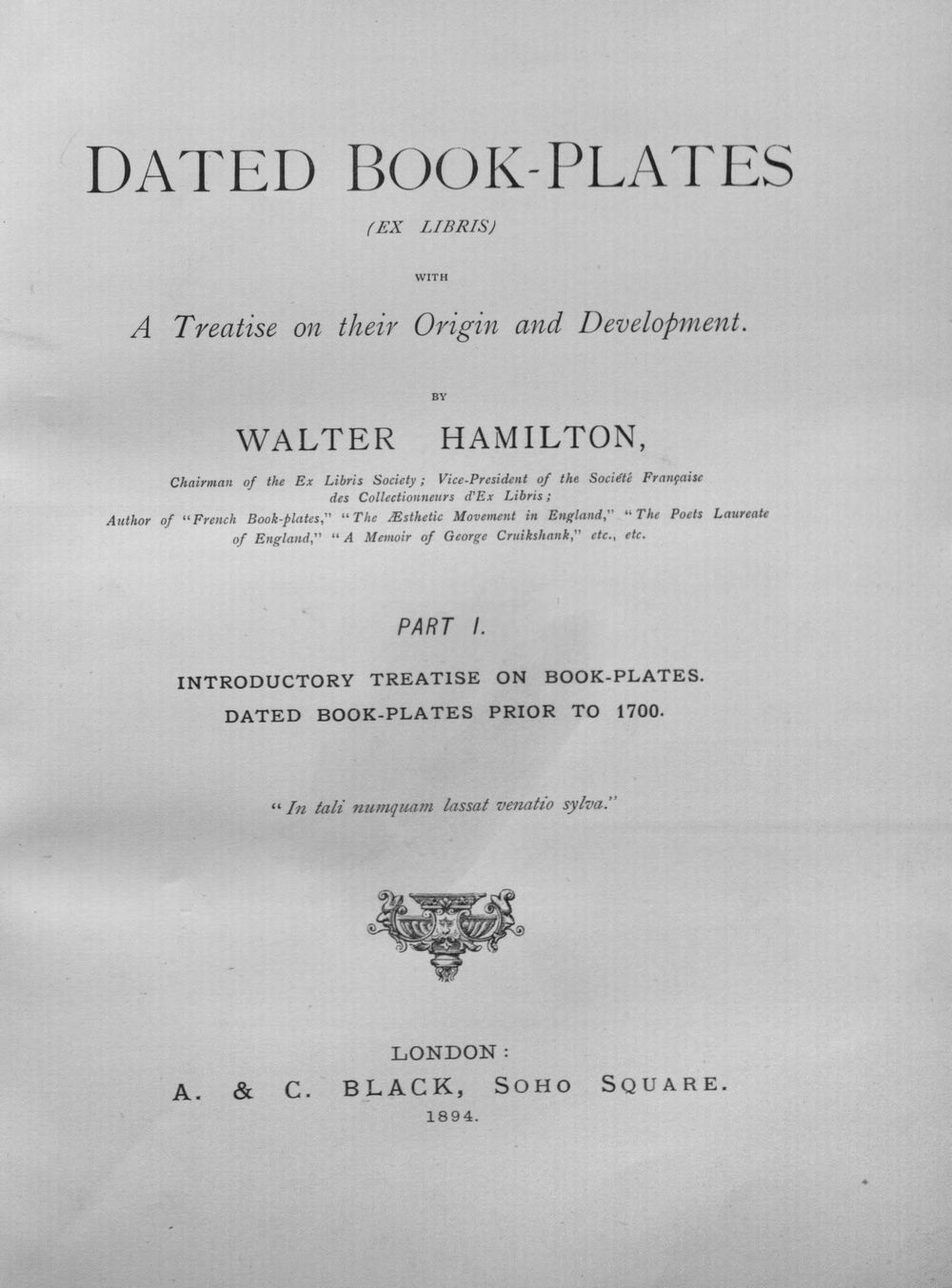 DATED BOOK-PLATES

(EX LIBRIS)

WITH

A Treatise on their Origin and Development.

BY

WALTER HAMILTON,

Chairman of the Ex Libris Society; Vice-President of the Société Française des Collectionneurs d'Ex Libris;
Author of "French Book-plates," "The Æsthetic Movement in England," "The Poets Laureate of England," "A Memoir of George Cruikshank," etc., etc.

PART I.

INTRODUCTORY TREATISE ON BOOK-PLATES.
DATED BOOK-PLATES PRIOR TO 1700.

"In tali numquam lassat venatio sylva."

LONDON:
A. & C. BLACK, SOHO SQUARE.
1894.